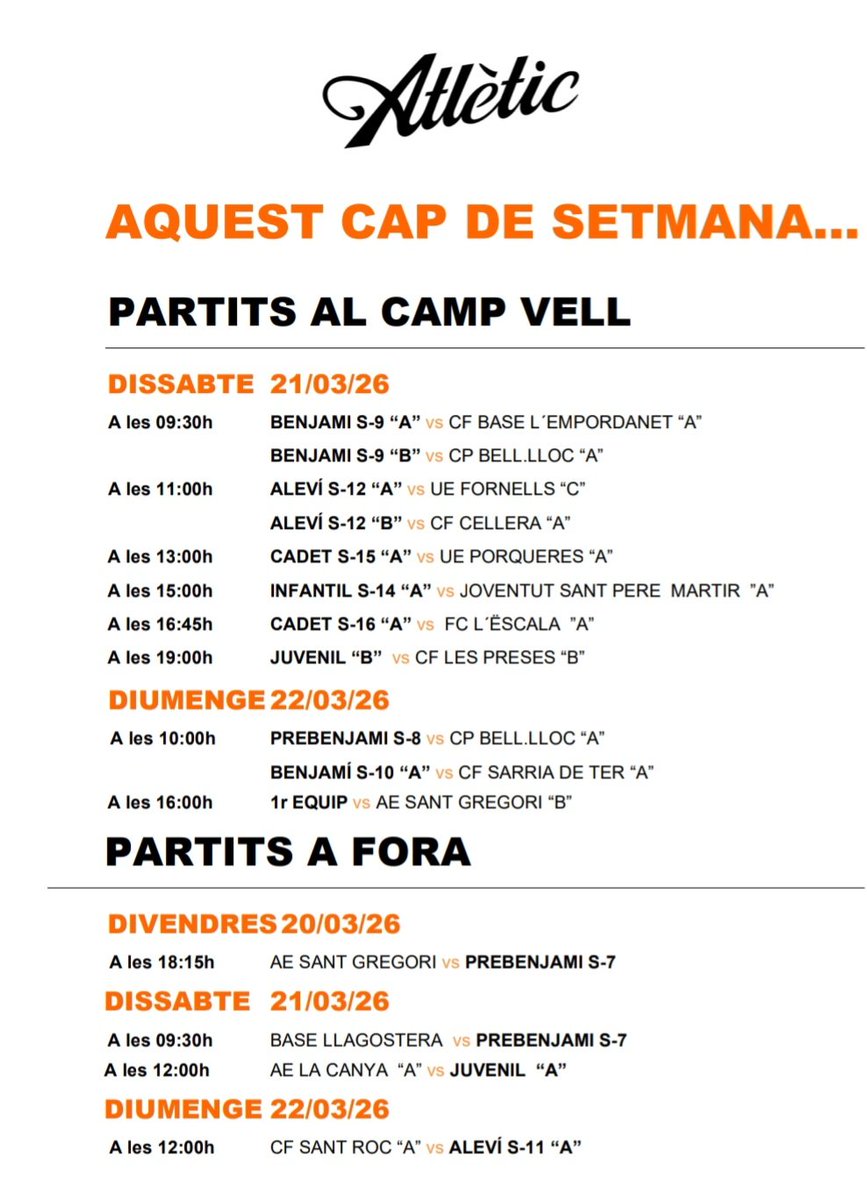 Atlètic

AQUEST CAP DE SETMANA...

PARTITS AL CAMP VELL

DISSABTE 21/03/26

A les 09:30h BENJAMI S-9 “A” vs CF BASE L´EMPORDANET “A”

BENJAMI S-9 “B” vs CP BELL.LLOC “A”

A les 11:00h ALEVÍ S-12 “A” vs UE FORNELLS “C”

ALEVÍ S-12 “B” vs CF CELLERA “A”

A les 13:00h CADET S-15 “A” vs UE PORQUERES “A”

A les 15:00h INFANTIL S-14 “A” vs JOVENTUT SANT PERE MARTIR ”A”

A les 16:45h CADET S-16 “A” vs FC L´ËSCALA ”A”

A les 19:00h JUVENIL “B” vs CF LES PRESES “B”

DIUMENGE 22/03/26

A les 10:00h PREBENJAMI S-8 vs CP BELL.LLOC “A”

BENJAMÍ S-10 “A” vs CF SARRIA DE TER “A”

A les 16:00h 1r EQUIP vs AE SANT GREGORI “B”

PARTITS A FORA

DIVENDRES 20/03/26

A les 18:15h AE SANT GREGORI vs PREBENJAMI S-7

DISSABTE 21/03/26

A les 09:30h BASE LLAGOSTERA vs PREBENJAMI S-7

A les 12:00h AE LA CANYA “A” vs JUVENIL “A”

DIUMENGE 22/03/26

A les 12:00h CF SANT ROC “A” vs ALEVÍ S-11 “A”